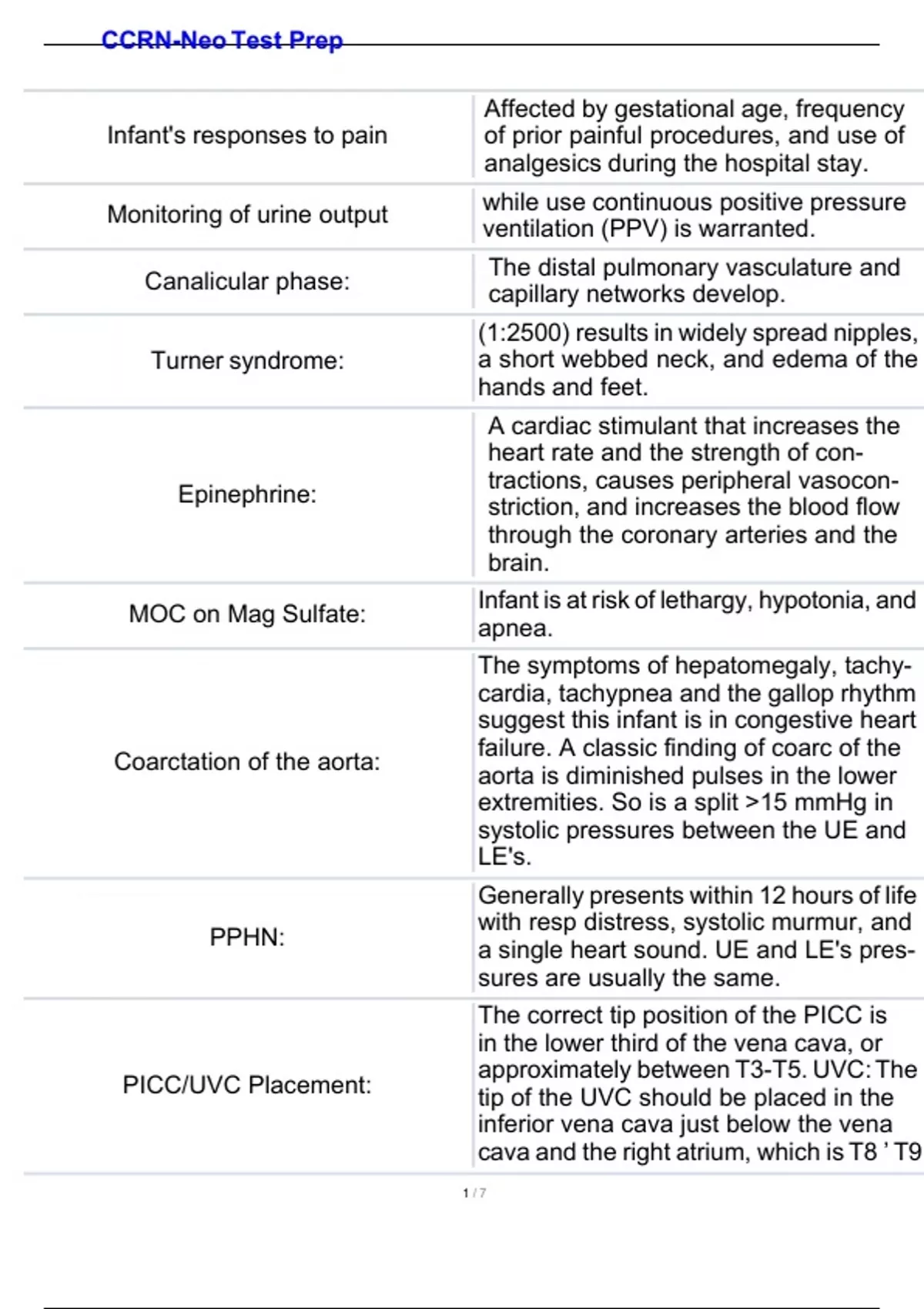 CCRN-Neo Test Prep

| | |
|---|---|
| Infant's responses to pain | Affected by gestational age, frequency of prior painful procedures, and use of analgesics during the hospital stay. |
| Monitoring of urine output | while use continuous positive pressure ventilation (PPV) is warranted. |
| Canalicular phase: | The distal pulmonary vasculature and capillary networks develop. |
| Turner syndrome: | (1:2500) results in widely spread nipples, a short webbed neck, and edema of the hands and feet. |
| Epinephrine: | A cardiac stimulant that increases the heart rate and the strength of contractions, causes peripheral vasoconstriction, and increases the blood flow through the coronary arteries and the brain. |
| MOC on Mag Sulfate: | Infant is at risk of lethargy, hypotonia, and apnea. |
| Coarctation of the aorta: | The symptoms of hepatomegaly, tachycardia, tachypnea and the gallop rhythm suggest this infant is in congestive heart failure. A classic finding of coarc of the aorta is diminished pulses in the lower extremities. So is a split >15 mmHg in systolic pressures between the UE and LE's. |
| PPHN: | Generally presents within 12 hours of life with resp distress, systolic murmur, and a single heart sound. UE and LE's pressures are usually the same. |
| PICC/UVC Placement: | The correct tip position of the PICC is in the lower third of the vena cava, or approximately between T3-T5. UVC: The tip of the UVC should be placed in the inferior vena cava just below the vena cava and the right atrium, which is T8 ' T9 |

1 / 7